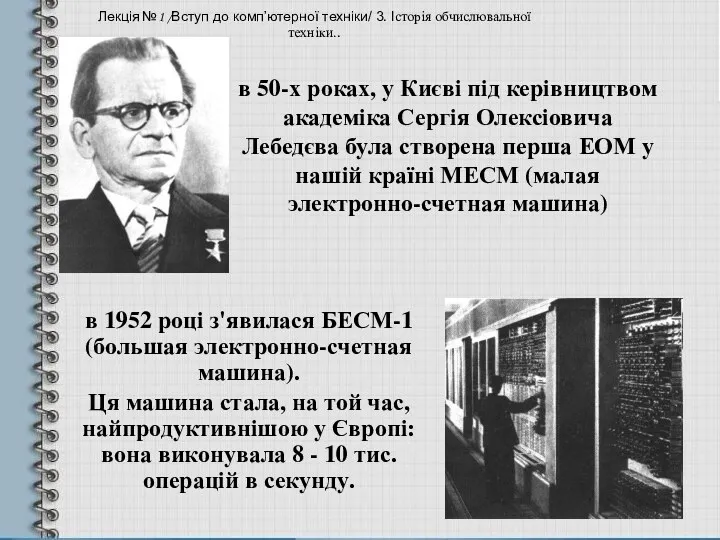 Лекція № 1 /Вступ до комп'ютерної техніки/ 3. Історія обчислювальної техніки..

в 50-х роках, у Києві під керівництвом академіка Сергія Олексіовича Лебедєва була створена перша ЕОМ у нашій країні МЕСМ (малая электронно-счетная машина)

в 1952 році з'явилася БЕСМ-1 (большая электронно-счетная машина).

Ця машина стала, на той час, найпродуктивнішою у Європі: вона виконувала 8 - 10 тис. операцій в секунду.